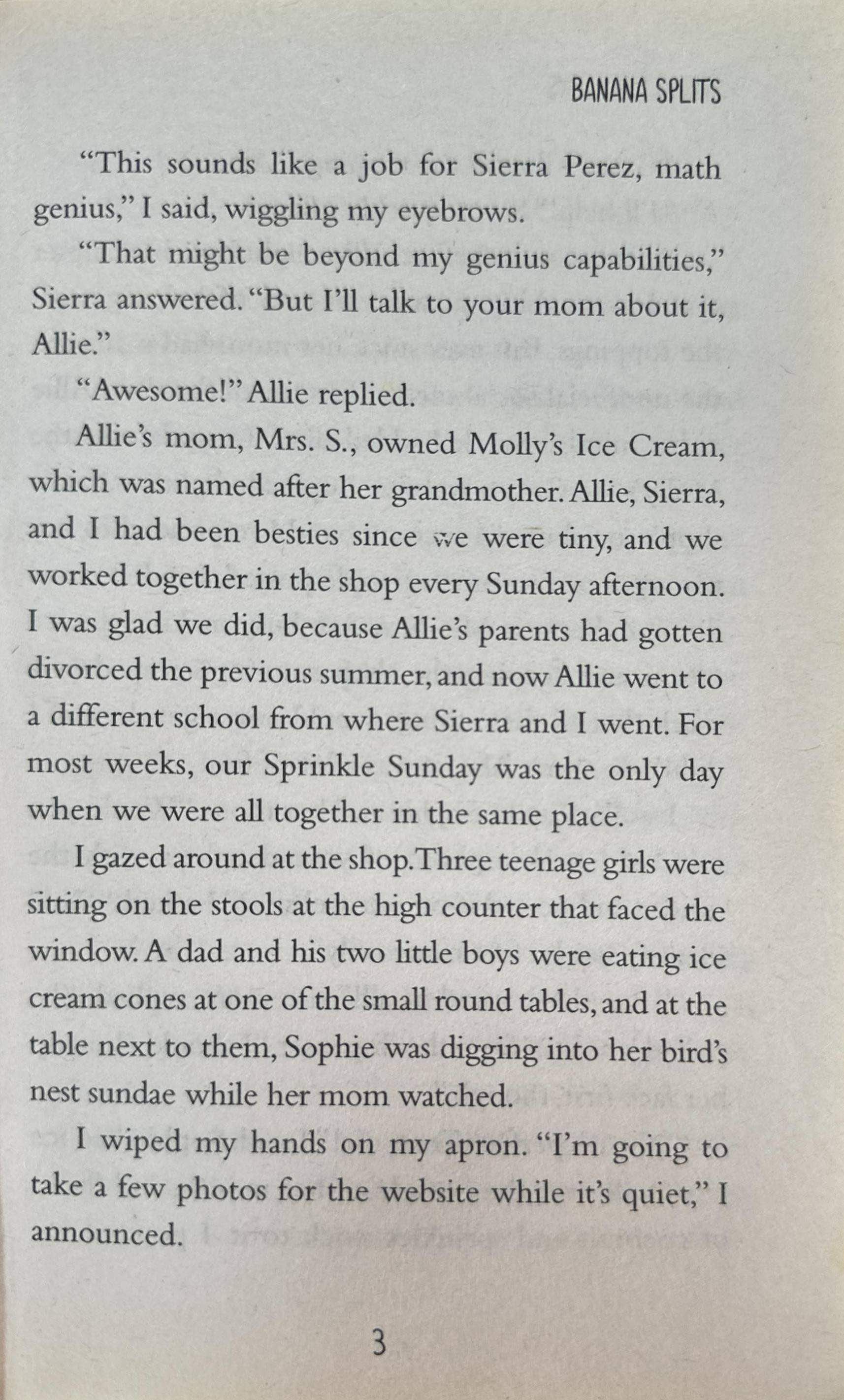 BANANA SPLITS

"This sounds like a job for Sierra Perez, math genius," I said, wiggling my eyebrows.

"That might be beyond my genius capabilities," Sierra answered. "But I'll talk to your mom about it, Allie."

"Awesome!" Allie replied.

Allie's mom, Mrs. S., owned Molly's Ice Cream, which was named after her grandmother. Allie, Sierra, and I had been besties since we were tiny, and we worked together in the shop every Sunday afternoon. I was glad we did, because Allie's parents had gotten divorced the previous summer, and now Allie went to a different school from where Sierra and I went. For most weeks, our Sprinkle Sunday was the only day when we were all together in the same place.

I gazed around at the shop. Three teenage girls were sitting on the stools at the high counter that faced the window. A dad and his two little boys were eating ice cream cones at one of the small round tables, and at the table next to them, Sophie was digging into her bird's nest sundae while her mom watched.

I wiped my hands on my apron. "I'm going to take a few photos for the website while it's quiet," I announced.

3